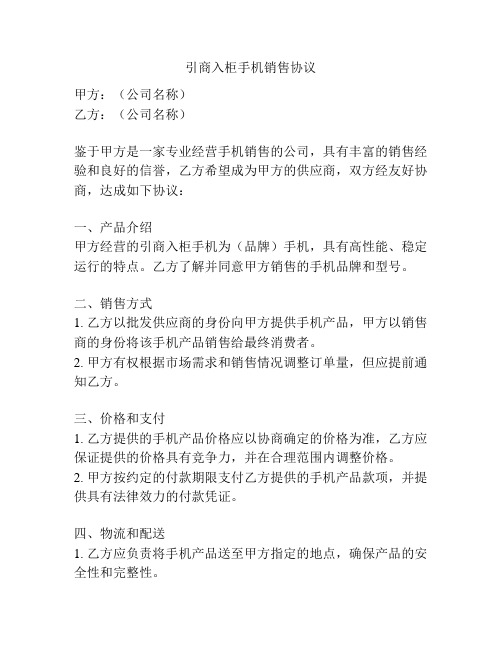 引商入柜手机销售协议

甲方：（公司名称）
乙方：（公司名称）

鉴于甲方是一家专业经营手机销售的公司，具有丰富的销售经验和良好的信誉，乙方希望成为甲方的供应商，双方经友好协商，达成如下协议：

一、产品介绍
甲方经营的引商入柜手机为（品牌）手机，具有高性能、稳定运行的特点。乙方了解并同意甲方销售的手机品牌和型号。

二、销售方式
1. 乙方以批发供应商的身份向甲方提供手机产品，甲方以销售商的身份将该手机产品销售给最终消费者。
2. 甲方有权根据市场需求和销售情况调整订单量，但应提前通知乙方。

三、价格和支付
1. 乙方提供的手机产品价格应以协商确定的价格为准，乙方应保证提供的价格具有竞争力，并在合理范围内调整价格。
2. 甲方按约定的付款期限支付乙方提供的手机产品款项，并提供具有法律效力的付款凭证。

四、物流和配送
1. 乙方应负责将手机产品送至甲方指定的地点，确保产品的安全性和完整性。